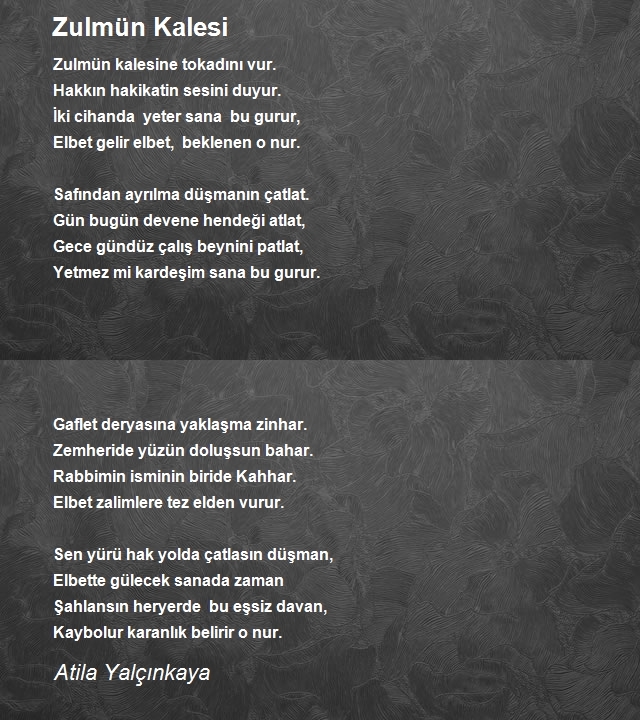 Zulmün Kalesi

Zulmün kalesine tokadını vur.
Hakkın hakikatin sesini duyur.
İki cihanda yeter sana bu gurur,
Elbet gelir elbet, beklenen o nur.

Safından ayrılma düşmanın çatlat.
Gün bugün devene hendeği atlat,
Gece gündüz çalış beynini patlat,
Yetmez mi kardeşim sana bu gurur.

Gaflet deryasına yaklaşma zinhar.
Zemheride yüzün doluşsun bahar.
Rabbimin isminin biride Kahhar.
Elbet zalimlere tez elden vurur.

Sen yürü hak yolda çatlasın düşman,
Elbette gülecek sanada zaman
Şahlansın heryerde bu eşsiz davan,
Kaybolur karanlık belirir o nur.

Atila Yalçınkaya